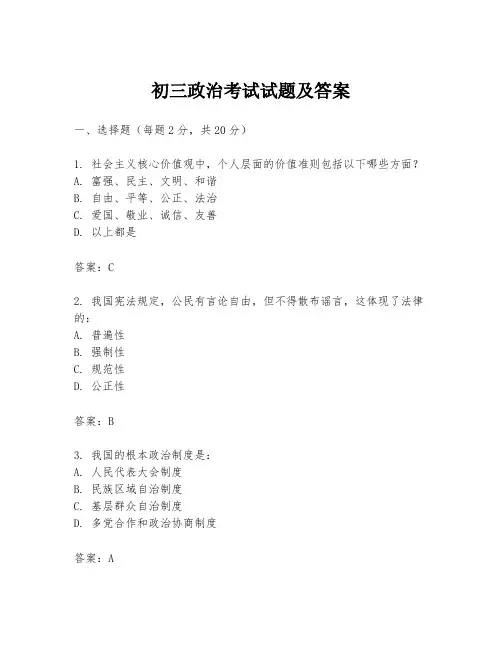 初三政治考试试题及答案

一、选择题（每题2分，共20分）

1. 社会主义核心价值观中，个人层面的价值准则包括以下哪些方面？
A. 富强、民主、文明、和谐
B. 自由、平等、公正、法治
C. 爱国、敬业、诚信、友善
D. 以上都是

答案：C

2. 我国宪法规定，公民有言论自由，但不得散布谣言，这体现了法律的：
A. 普遍性
B. 强制性
C. 规范性
D. 公正性

答案：B

3. 我国的根本政治制度是：
A. 人民代表大会制度
B. 民族区域自治制度
C. 基层群众自治制度
D. 多党合作和政治协商制度

答案：A